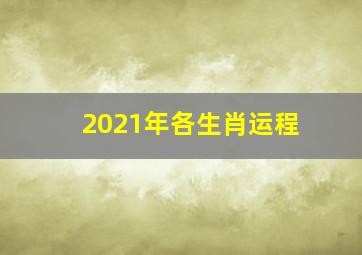 2021年各生肖运程